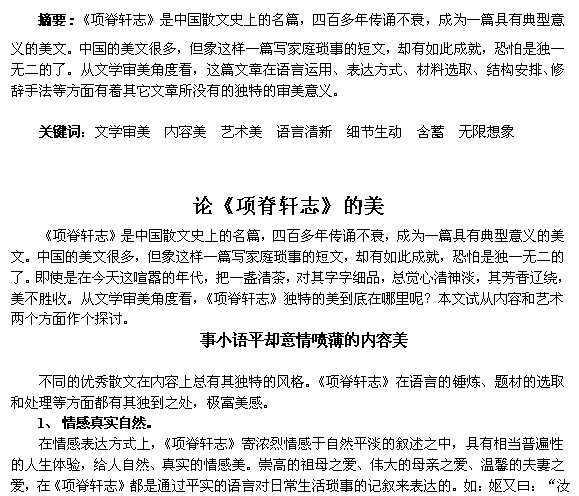 摘要：《项脊轩志》是中国散文史上的名篇，四百多年传诵不衰，成为一篇具有典型意义的美文。中国的美文很多，但象这样一篇写家庭琐事的短文，却有如此成就，恐怕是独一无二的了。从文学审美角度看，这篇文章在语言运用、表达方式、材料选取、结构安排、修辞手法等方面有着其它文章所没有的独特的审美意义。

关键词：文学审美　内容美　艺术美　语言清新　细节生动　含蓄　无限想象

论《项脊轩志》的美

《项脊轩志》是中国散文史上的名篇，四百多年传诵不衰，成为一篇具有典型意义的美文。中国的美文很多，但象这样一篇写家庭琐事的短文，却有如此成就，恐怕是独一无二的了。即使是在今天这喧嚣的年代，把一盏清茶，对其字字细品，总觉心清神淡，其芳香辽绕，美不胜收。从文学审美角度看，《项脊轩志》独特的美到底在哪里呢？本文试从内容和艺术两个方面作个探讨。

事小语平却意情喷薄的内容美

不同的优秀散文在内容上总有其独特的风格。《项脊轩志》在语言的锤炼、题材的选取和处理等方面都有其独到之处，极富美感。

1、情感真实自然。

在情感表达方式上，《项脊轩志》寄浓烈情感于自然平淡的叙述之中，具有相当普遍性的人生体验，给人自然、真实的情感美。崇高的祖母之爱、伟大的母亲之爱、温馨的夫妻之爱，在《项脊轩志》都是通过平实的语言对日常生活琐事的记叙来表达的。如：妪又曰：“汝